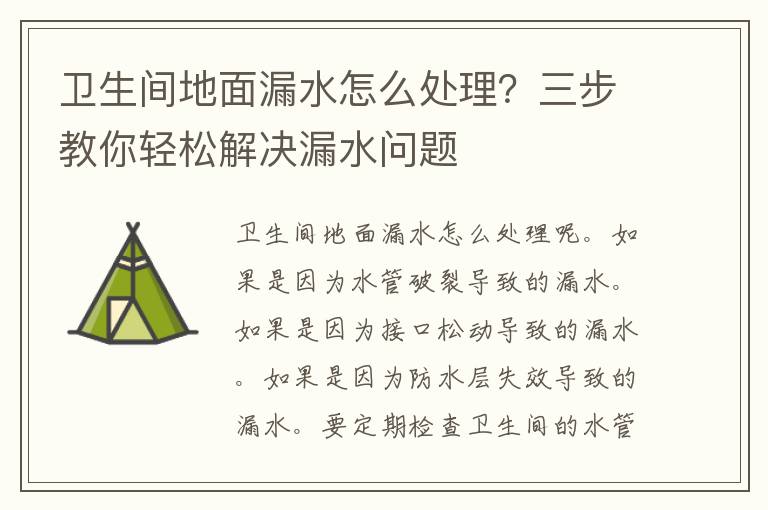 卫生间地面漏水怎么处理？三步教你轻松解决漏水问题

卫生间地面漏水怎么处理呢。如果是因为水管破裂导致的漏水。如果是因为接口松动导致的漏水。如果是因为防水层失效导致的漏水。要定期检查卫生间的水管